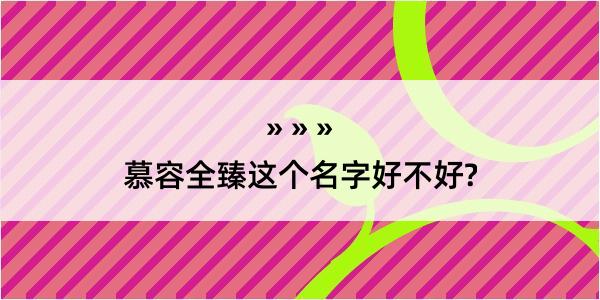 » » »

慕容全臻这个名字好不好?